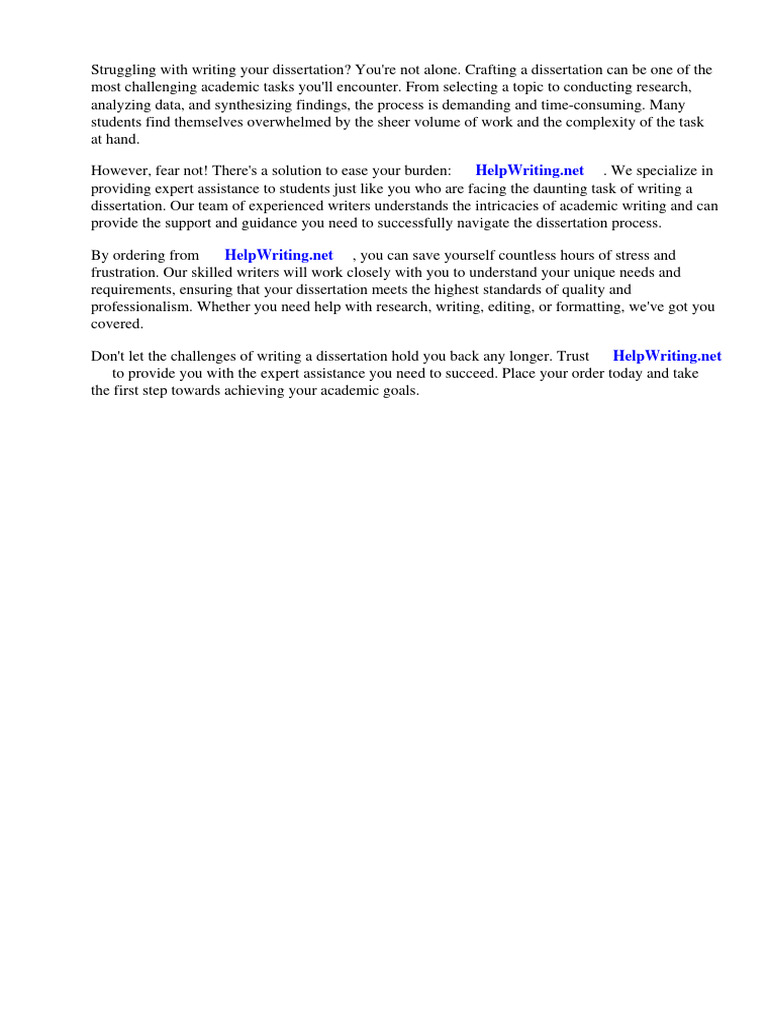 Struggling with writing your dissertation? You're not alone. Crafting a dissertation can be one of the most challenging academic tasks you'll encounter. From selecting a topic to conducting research, analyzing data, and synthesizing findings, the process is demanding and time-consuming. Many students find themselves overwhelmed by the sheer volume of work and the complexity of the task at hand.

However, fear not! There's a solution to ease your burden: HelpWriting.net . We specialize in providing expert assistance to students just like you who are facing the daunting task of writing a dissertation. Our team of experienced writers understands the intricacies of academic writing and can provide the support and guidance you need to successfully navigate the dissertation process.

By ordering from HelpWriting.net , you can save yourself countless hours of stress and frustration. Our skilled writers will work closely with you to understand your unique needs and requirements, ensuring that your dissertation meets the highest standards of quality and professionalism. Whether you need help with research, writing, editing, or formatting, we've got you covered.

Don't let the challenges of writing a dissertation hold you back any longer. Trust HelpWriting.net to provide you with the expert assistance you need to succeed. Place your order today and take the first step towards achieving your academic goals.